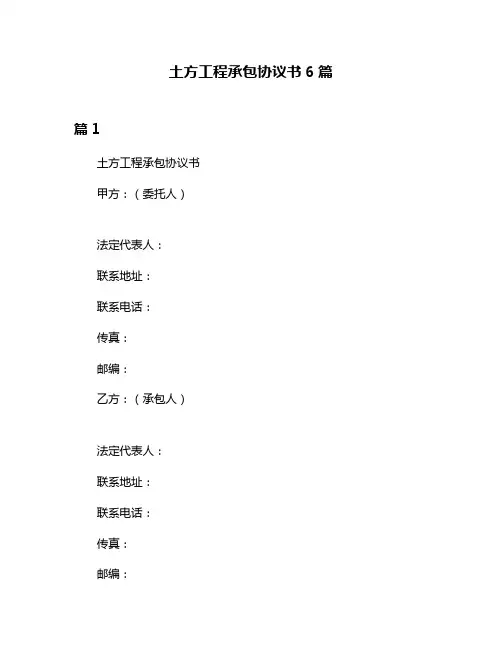 土方工程承包协议书 6 篇

篇 1

土方工程承包协议书

甲方：（委托人）

法定代表人：

联系地址：

联系电话：

传真：

邮编：

乙方：（承包人）

法定代表人：

联系地址：

联系电话：

传真：

邮编：